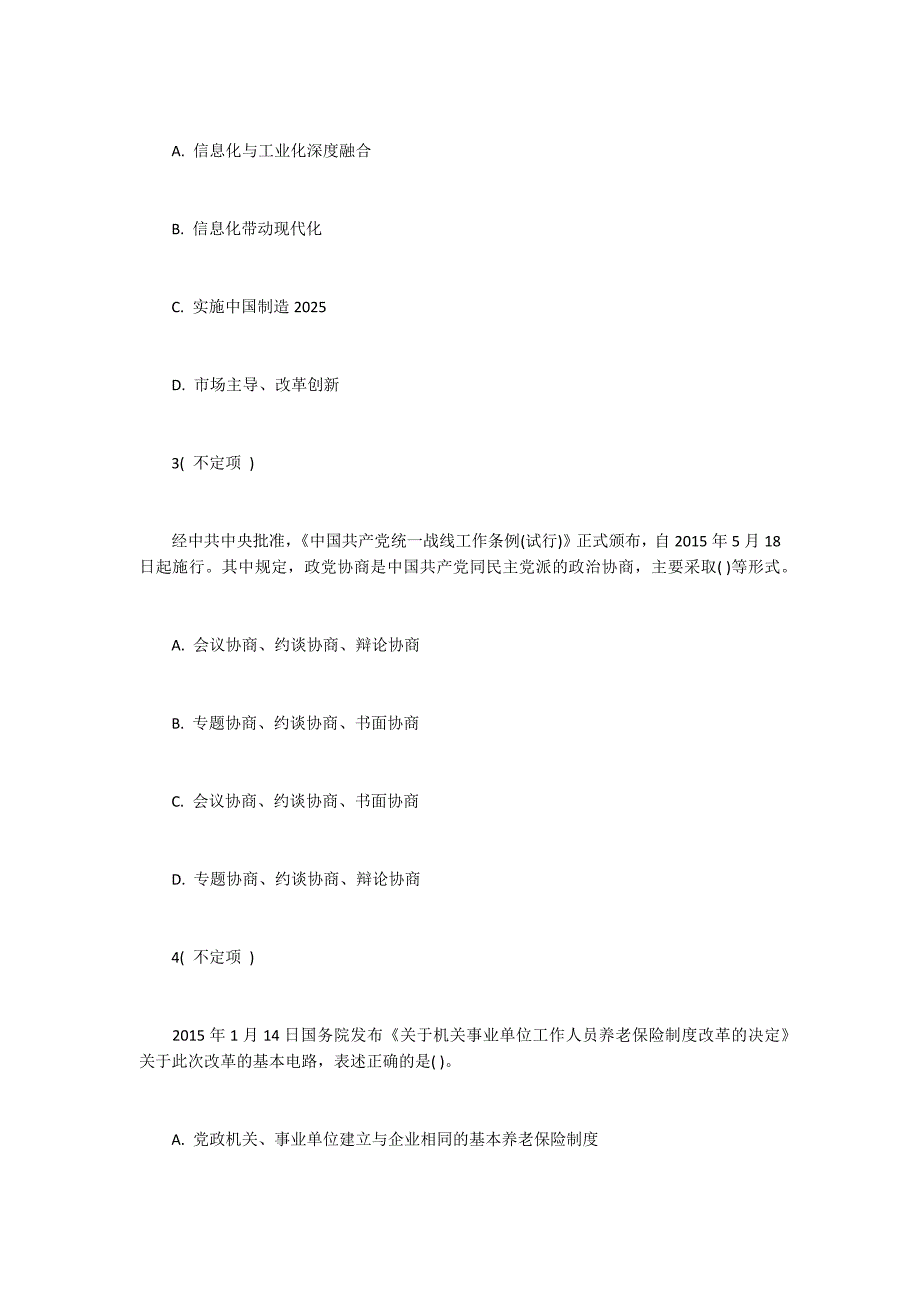 A. 信息化与工业化深度融合

B. 信息化带动现代化

C. 实施中国制造 2025

D. 市场主导、改革创新

3( 不定项 )

经中共中央批准，《中国共产党统一战线工作条例(试行)》正式颁布，自 2015 年 5 月 18 日起施行。其中规定，政党协商是中国共产党同民主党派的政治协商，主要采取( )等形式。

A. 会议协商、约谈协商、辩论协商

B. 专题协商、约谈协商、书面协商

C. 会议协商、约谈协商、书面协商

D. 专题协商、约谈协商、辩论协商

4( 不定项 )

2015 年 1 月 14 日国务院发布《关于机关事业单位工作人员养老保险制度改革的决定》关于此次改革的基本电路，表述正确的是( )。

A. 党政机关、事业单位建立与企业相同的基本养老保险制度